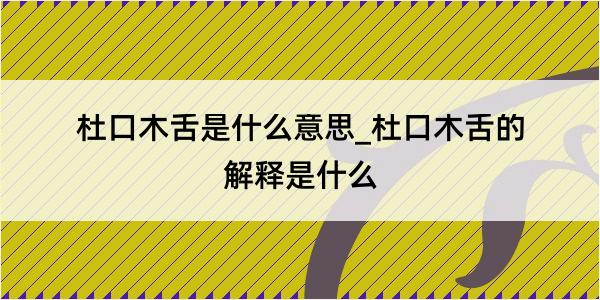 杜口木舌是什么意思_杜口木舌的解释是什么